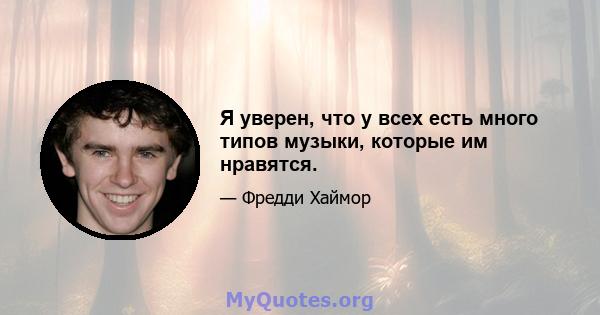 Я уверен, что у всех есть много типов музыки, которые им нравятся.

— Фредди Хаймор

MyQuotes.org